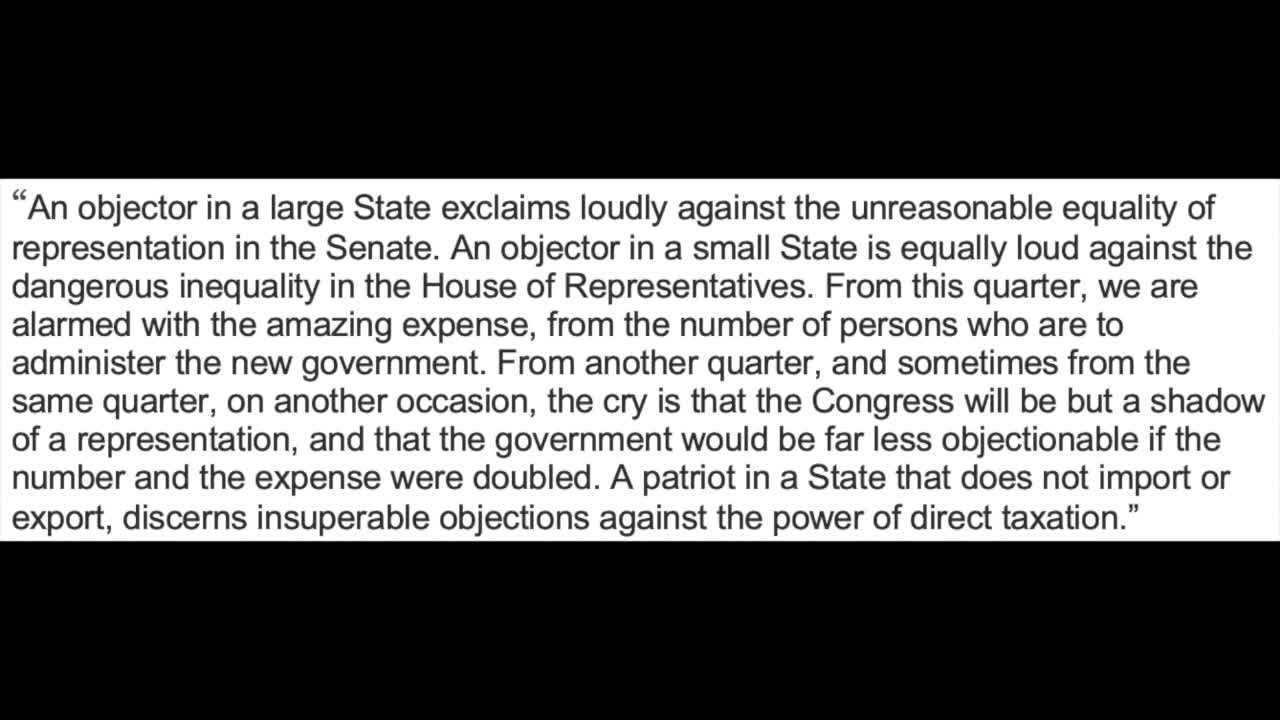 “An objector in a large State exclaims loudly against the unreasonable equality of representation in the Senate. An objector in a small State is equally loud against the dangerous inequality in the House of Representatives. From this quarter, we are alarmed with the amazing expense, from the number of persons who are to administer the new government. From another quarter, and sometimes from the same quarter, on another occasion, the cry is that the Congress will be but a shadow of a representation, and that the government would be far less objectionable if the number and the expense were doubled. A patriot in a State that does not import or export, discerns insuperable objections against the power of direct taxation.”